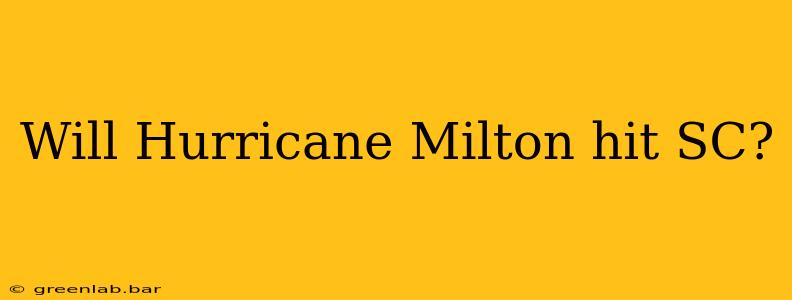 Will Hurricane Milton hit SC?

© greenlab.bar